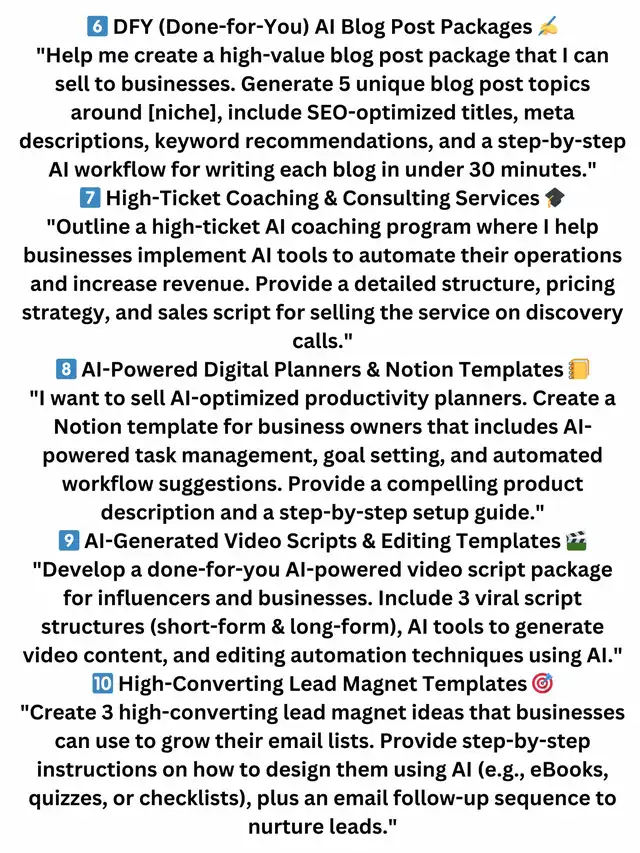 6️⃣ DFY (Done-for-You) AI Blog Post Packages ✍️
"Help me create a high-value blog post package that I can sell to businesses. Generate 5 unique blog post topics around [niche], include SEO-optimized titles, meta descriptions, keyword recommendations, and a step-by-step AI workflow for writing each blog in under 30 minutes."
7️⃣ High-Ticket Coaching & Consulting Services 🎓
"Outline a high-ticket AI coaching program where I help businesses implement AI tools to automate their operations and increase revenue. Provide a detailed structure, pricing strategy, and sales script for selling the service on discovery calls."
8️⃣ AI-Powered Digital Planners & Notion Templates 📒
"I want to sell AI-optimized productivity planners. Create a Notion template for business owners that includes AI-powered task management, goal setting, and automated workflow suggestions. Provide a compelling product description and a step-by-step setup guide."
9️⃣ AI-Generated Video Scripts & Editing Templates 🎬
"Develop a done-for-you AI-powered video script package for influencers and businesses. Include 3 viral script structures (short-form & long-form), AI tools to generate video content, and editing automation techniques using AI."
🔟 High-Converting Lead Magnet Templates 🎯
"Create 3 high-converting lead magnet ideas that businesses can use to grow their email lists. Provide step-by-step instructions on how to design them using AI (e.g., eBooks, quizzes, or checklists), plus an email follow-up sequence to nurture leads."